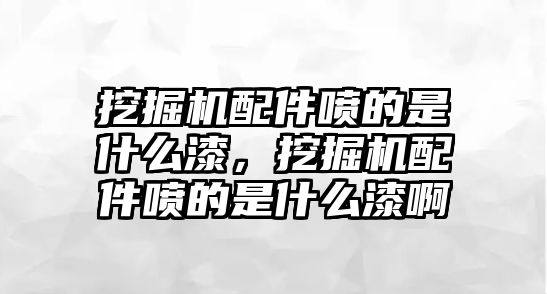 挖掘机配件喷的是什么漆，挖掘机配件喷的是什么漆啊